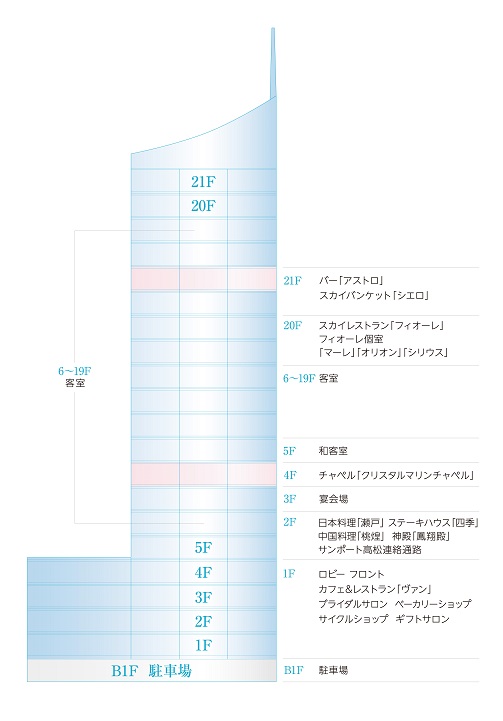 21F
20F

6~19F
客室

5F
4F
3F
2F
1F
B1F 駐車場

21F バー「アストロ」
スカイバンケット「シエロ」

20F スカイレストラン「フィオーレ」
フィオーレ個室
「マーレ」「オリオン」「シリウス」

6~19F 客室

5F 和客室

4F チャペル「クリスタルマリンチャペル」

3F 宴会場

2F 日本料理「瀬戸」 ステーキハウス「四季」
中国料理「桃煌」 神殿「鳳翔殿」
サンポート高松連絡通路

1F ロビー フロント
カフェ&レストラン「ヴァン」
ブライダルサロン ベーカリーショップ
サイクルショップ ギフトサロン

B1F 駐車場